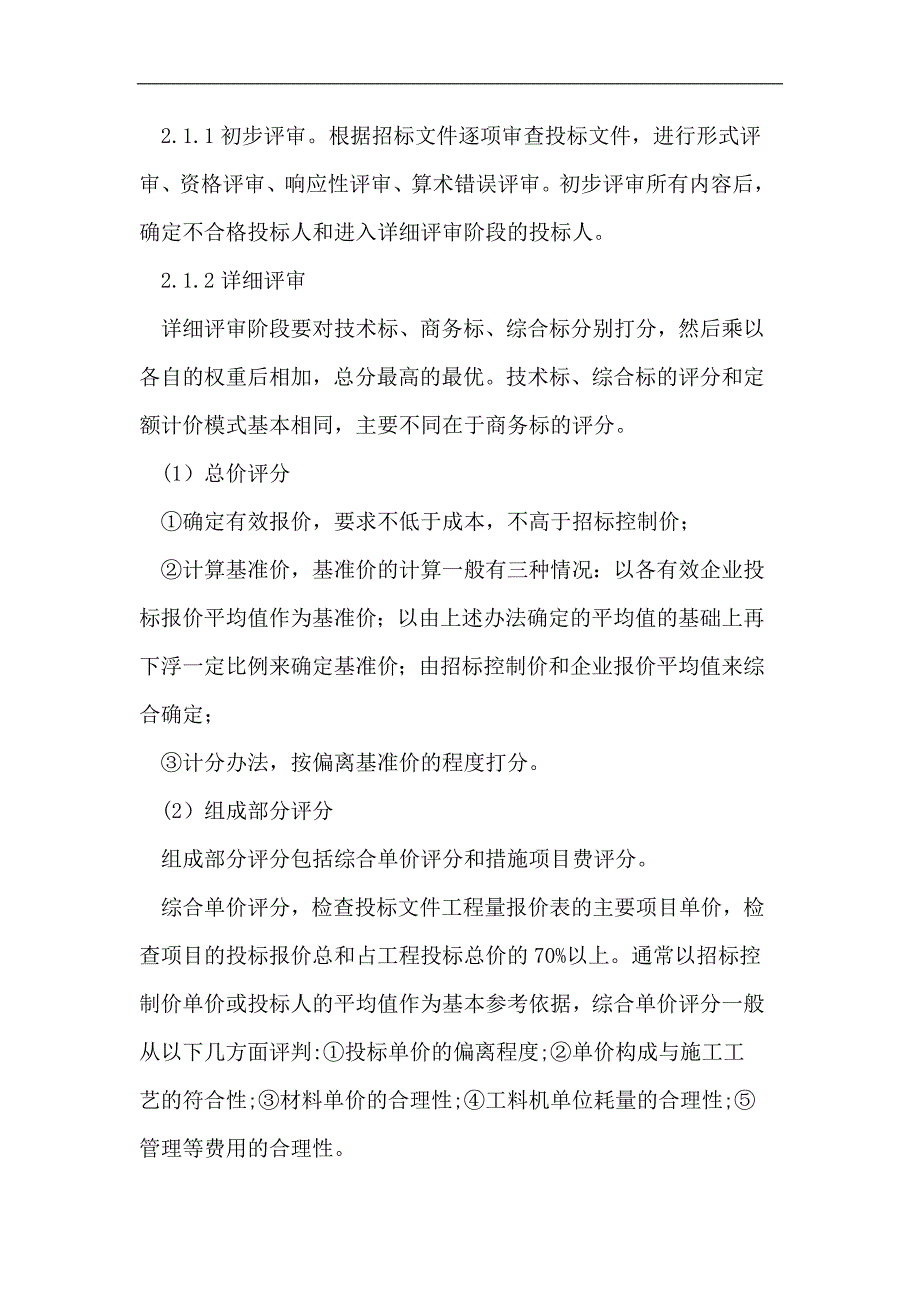 2.1.1 初步评审。根据招标文件逐项审查投标文件，进行形式评审、资格评审、响应性评审、算术错误评审。初步评审所有内容后，确定不合格投标人和进入详细评审阶段的投标人。

2.1.2 详细评审

详细评审阶段要对技术标、商务标、综合标分别打分，然后乘以各自的权重后相加，总分最高的最优。技术标、综合标的评分和定额计价模式基本相同，主要不同在于商务标的评分。

（1）总价评分

①确定有效报价，要求不低于成本，不高于招标控制价；

②计算基准价，基准价的计算一般有三种情况：以各有效企业投标报价平均值作为基准价；以由上述办法确定的平均值的基础上再下浮一定比例来确定基准价；由招标控制价和企业报价平均值来综合确定；

③计分办法，按偏离基准价的程度打分。

（2）组成部分评分

组成部分评分包括综合单价评分和措施项目费评分。

综合单价评分，检查投标文件工程量报价表的主要项目单价，检查项目的投标报价总和占工程投标总价的 70%以上。通常以招标控制价单价或投标人的平均值作为基本参考依据，综合单价评分一般从以下几方面评判:①投标单价的偏离程度;②单价构成与施工工艺的符合性;③材料单价的合理性;④工料机单位耗量的合理性;⑤管理等费用的合理性。